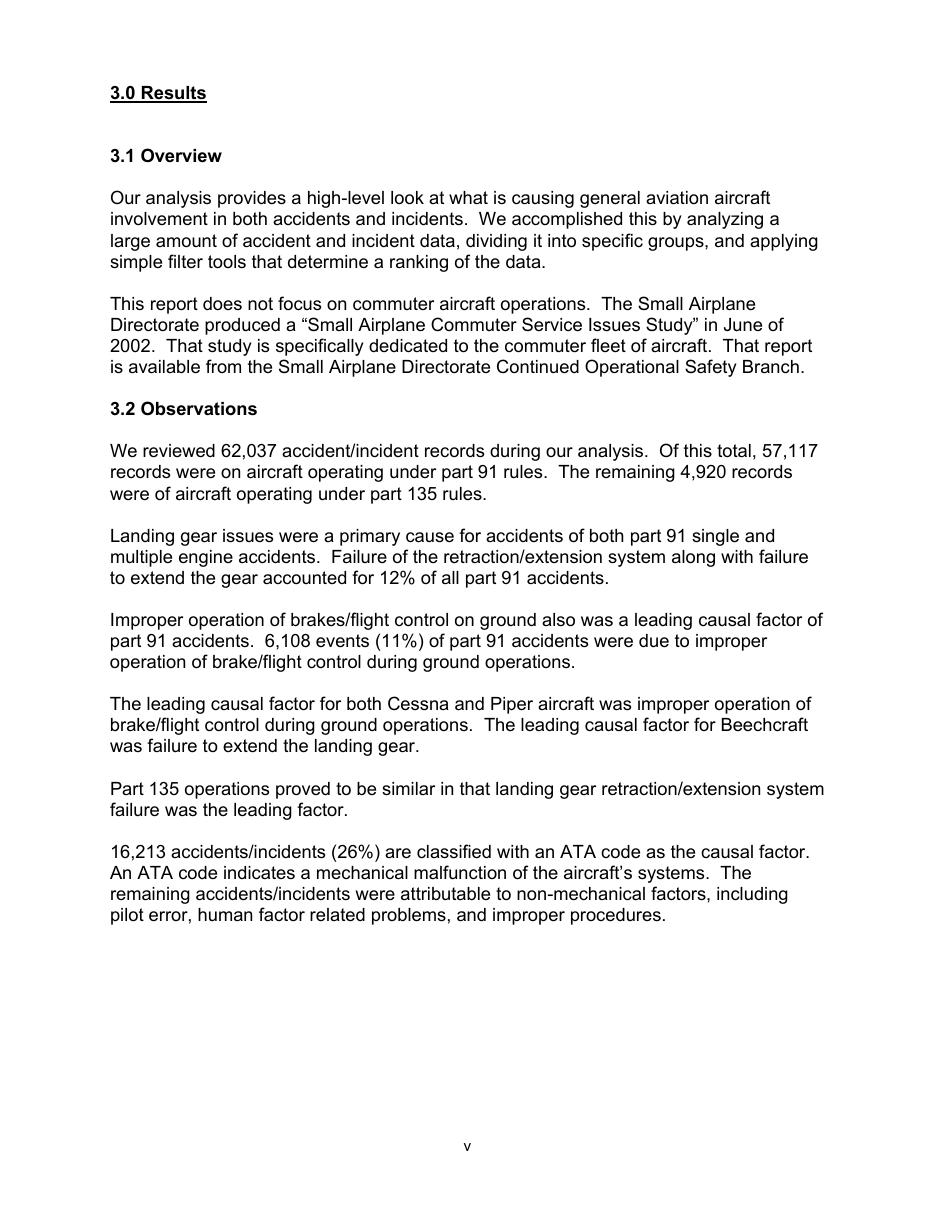 3.0 Results

3.1 Overview

Our analysis provides a high-level look at what is causing general aviation aircraft involvement in both accidents and incidents. We accomplished this by analyzing a large amount of accident and incident data, dividing it into specific groups, and applying simple filter tools that determine a ranking of the data.

This report does not focus on commuter aircraft operations. The Small Airplane Directorate produced a "Small Airplane Commuter Service Issues Study" in June of 2002. That study is specifically dedicated to the commuter fleet of aircraft. That report is available from the Small Airplane Directorate Continued Operational Safety Branch.

3.2 Observations

We reviewed 62,037 accident/incident records during our analysis. Of this total, 57,117 records were on aircraft operating under part 91 rules. The remaining 4,920 records were of aircraft operating under part 135 rules.

Landing gear issues were a primary cause for accidents of both part 91 single and multiple engine accidents. Failure of the retraction/extension system along with failure to extend the gear accounted for 12% of all part 91 accidents.

Improper operation of brakes/flight control on ground also was a leading causal factor of part 91 accidents. 6,108 events (11%) of part 91 accidents were due to improper operation of brake/flight control during ground operations.

The leading causal factor for both Cessna and Piper aircraft was improper operation of brake/flight control during ground operations. The leading causal factor for Beechcraft was failure to extend the landing gear.

Part 135 operations proved to be similar in that landing gear retraction/extension system failure was the leading factor.

16,213 accidents/incidents (26%) are classified with an ATA code as the causal factor. An ATA code indicates a mechanical malfunction of the aircraft's systems. The remaining accidents/incidents were attributable to non-mechanical factors, including pilot error, human factor related problems, and improper procedures.

v